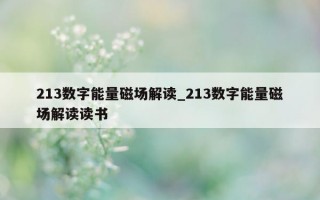 213数字能量磁场解读_213数字能量磁场解读读书